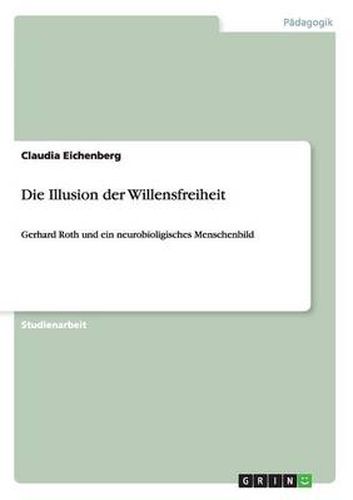 Pädagogik

Claudia Eichenberg

Die Illusion der Willensfreiheit

Gerhard Roth und ein neurobioligisches Menschenbild

Studienarbeit

GRIN